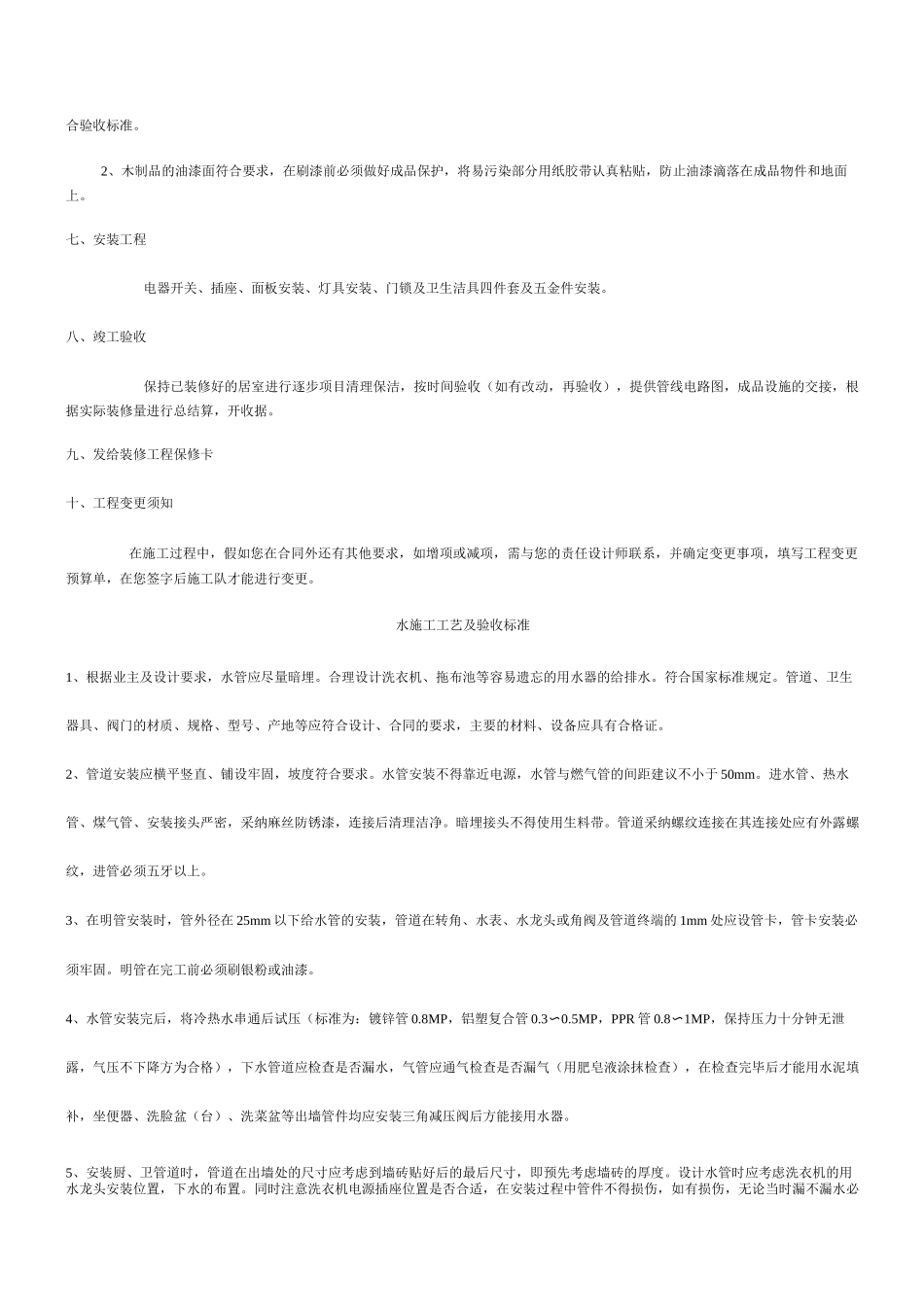 合验收标准。

2、木制品的油漆面符合要求，在刷漆前必须做好成品保护，将易污染部分用纸胶带认真粘贴，防止油漆滴落在成品物件和地面上。

七、安装工程

电器开关、插座、面板安装、灯具安装、门锁及卫生洁具四件套及五金件安装。

八、竣工验收

保持已装修好的居室进行逐步项目清理保洁，按时间验收（如有改动，再验收），提供管线电路图，成品设施的交接，根据实际装修量进行总结算，开收据。

九、发给装修工程保修卡

十、工程变更须知

在施工过程中，假如您在合同外还有其他要求，如增项或减项，需与您的责任设计师联系，并确定变更事项，填写工程变更预算单，在您签字后施工队才能进行变更。

水施工工艺及验收标准

1、根据业主及设计要求，水管应尽量暗埋。合理设计洗衣机、拖布池等容易遗忘的用水器的给排水。符合国家标准规定。管道、卫生器具、阀门的材质、规格、型号、产地等应符合设计、合同的要求，主要的材料、设备应具有合格证。

2、管道安装应横平竖直、铺设牢固，坡度符合要求。水管安装不得靠近电源，水管与燃气管的间距建议不小于50mm。进水管、热水管、煤气管、安装接头严密，采纳麻丝防锈漆，连接后清理洁净。暗埋接头不得使用生料带。管道采纳螺纹连接在其连接处应有外露螺纹，进管必须五牙以上。

3、在明管安装时，管外径在25mm以下给水管的安装，管道在转角、水表、水龙头或角阀及管道终端的1mm处应设管卡，管卡安装必须牢固。明管在完工前必须刷银粉或油漆。

4、水管安装完后，将冷热水串通后试压（标准为：镀锌管0.8MP，铝塑复合管0.3∽0.5MP，PPR管0.8∽1MP，保持压力十分钟无泄露，气压不下降方为合格），下水管道应检查是否漏水，气管应通气检查是否漏气（用肥皂液涂抹检查），在检查完毕后才能用水泥填补，坐便器、洗脸盆（台）、洗菜盆等出墙管件均应安装三角减压阀后方能接用水器。

5、安装厨、卫管道时，管道在出墙处的尺寸应考虑到墙砖贴好后的最后尺寸，即预先考虑墙砖的厚度。设计水管时应考虑洗衣机的用水龙头安装位置，下水的布置。同时注意洗衣机电源插座位置是否合适，在安装过程中管件不得损伤，如有损伤，无论当时漏不漏水必